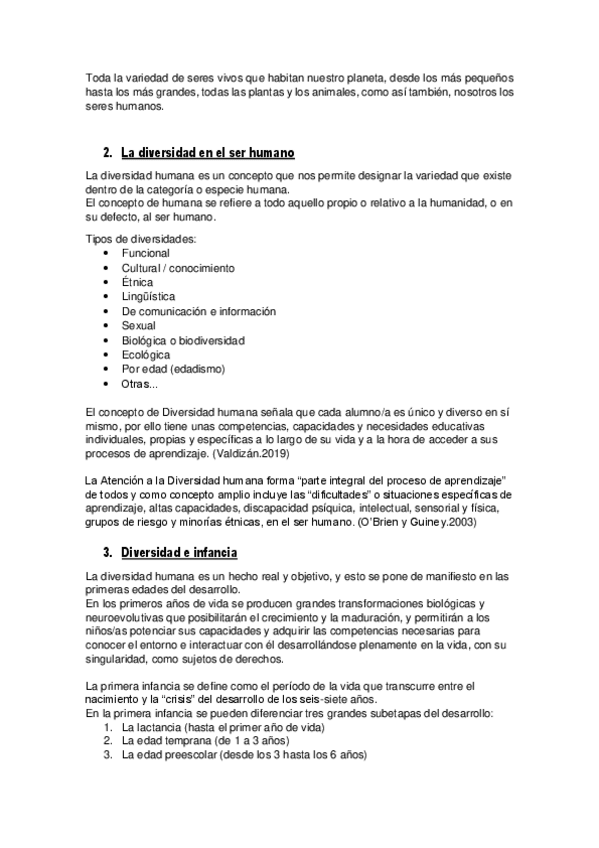 Toda la variedad de seres vivos que habitan nuestro planeta, desde los más pequeños hasta los más grandes, todas las plantas y los animales, como así también, nosotros los seres humanos.

2. La diversidad en el ser humano

La diversidad humana es un concepto que nos permite designar la variedad que existe dentro de la categoría o especie humana.
El concepto de humana se refiere a todo aquello propio o relativo a la humanidad, o en su defecto, al ser humano.

Tipos de diversidades:
• Funcional
• Cultural / conocimiento
• Étnica
• Lingüística
• De comunicación e información
• Sexual
• Biológica o biodiversidad
• Ecológica
• Por edad (edadismo)
• Otras...

El concepto de Diversidad humana señala que cada alumno/a es único y diverso en sí mismo, por ello tiene unas competencias, capacidades y necesidades educativas individuales, propias y específicas a lo largo de su vida y a la hora de acceder a sus procesos de aprendizaje. (Valdizán.2019)

La Atención a la Diversidad humana forma "parte integral del proceso de aprendizaje" de todos y como concepto amplio incluye las "dificultades" o situaciones específicas de aprendizaje, altas capacidades, discapacidad psíquica, intelectual, sensorial y física, grupos de riesgo y minorías étnicas, en el ser humano. (O'Brien y Guiney.2003)

3. Diversidad e infancia

La diversidad humana es un hecho real y objetivo, y esto se pone de manifiesto en las primeras edades del desarrollo.
En los primeros años de vida se producen grandes transformaciones biológicas y neuroevolutivas que posibilitarán el crecimiento y la maduración, y permitirán a los niños/as potenciar sus capacidades y adquirir las competencias necesarias para conocer el entorno e interactuar con él desarrollándose plenamente en la vida, con su singularidad, como sujetos de derechos.

La primera infancia se define como el período de la vida que transcurre entre el nacimiento y la "crisis" del desarrollo de los seis-siete años.
En la primera infancia se pueden diferenciar tres grandes subetapas del desarrollo:
1. La lactancia (hasta el primer año de vida)
2. La edad temprana (de 1 a 3 años)
3. La edad preescolar (desde los 3 hasta los 6 años)